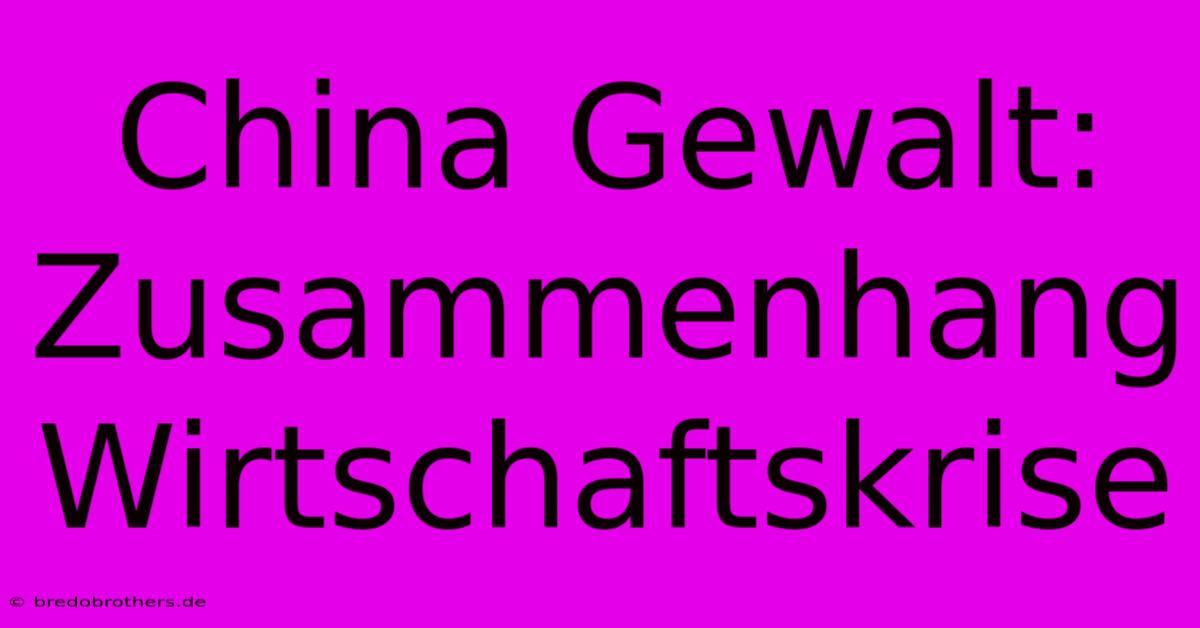 China Gewalt: Zusammenhang Wirtschaftskrise

© bredobrothers.de